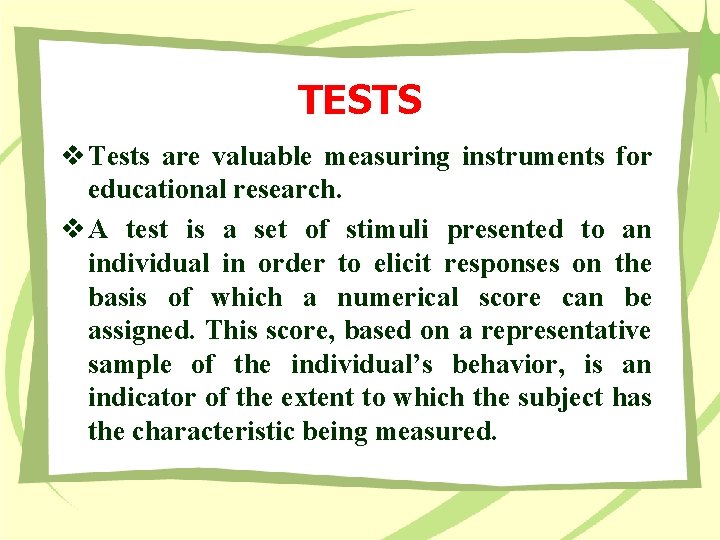 TESTS

❖ Tests are valuable measuring instruments for educational research.

❖ A test is a set of stimuli presented to an individual in order to elicit responses on the basis of which a numerical score can be assigned. This score, based on a representative sample of the individual's behavior, is an indicator of the extent to which the subject has the characteristic being measured.